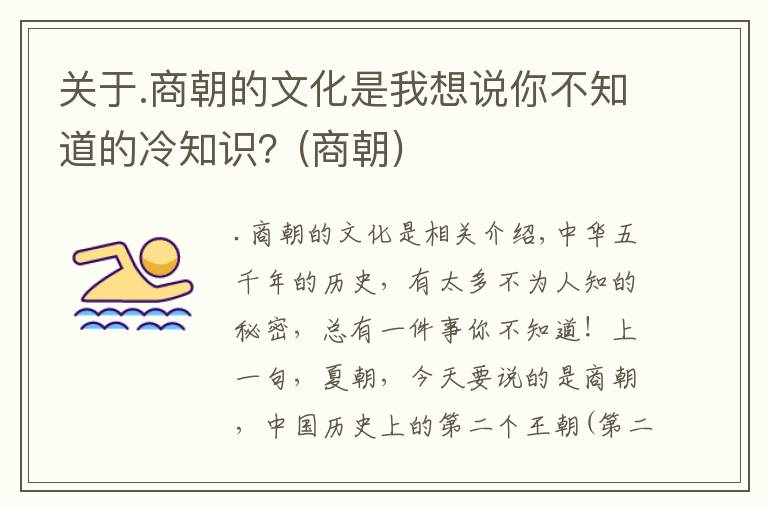 关于.商朝的文化是我想说你不知道的冷知识?（商朝）

.商朝的文化是相关介绍，中华五千年的历史，有太多不为人知的秘密，总有一件事你不知道！上一句，夏朝，今天要说的是商朝，中国历史上的第二个王朝（第二